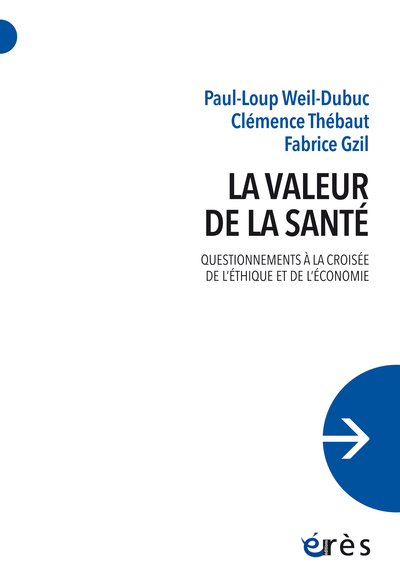 Paul-Loup Weil-Dubuc
Clémence Thébaut
Fabrice Gzil

LA VALEUR DE LA SANTÉ

QUESTIONNEMENTS À LA CROISÉE DE L'ÉTHIQUE ET DE L'ÉCONOMIE

érès